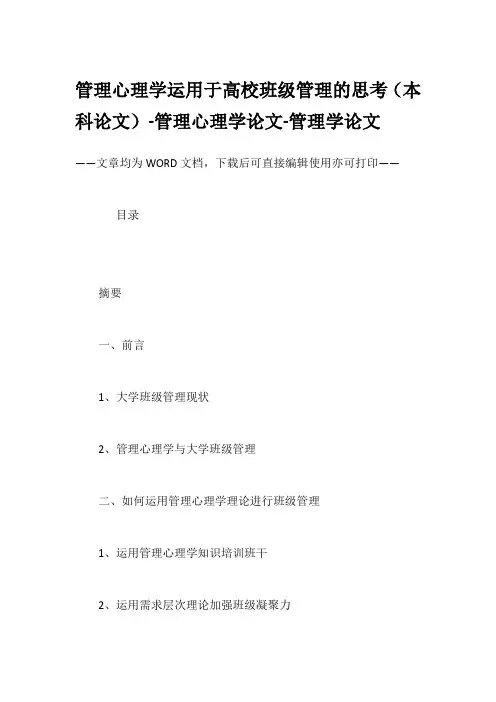 管理心理学运用于高校班级管理的思考（本科论文）-管理心理学论文-管理学论文

——文章均为WORD文档，下载后可直接编辑使用亦可打印——

目录

摘要

一、前言

1、大学班级管理现状

2、管理心理学与大学班级管理

二、如何运用管理心理学理论进行班级管理

1、运用管理心理学知识培训班干

2、运用需求层次理论加强班级凝聚力